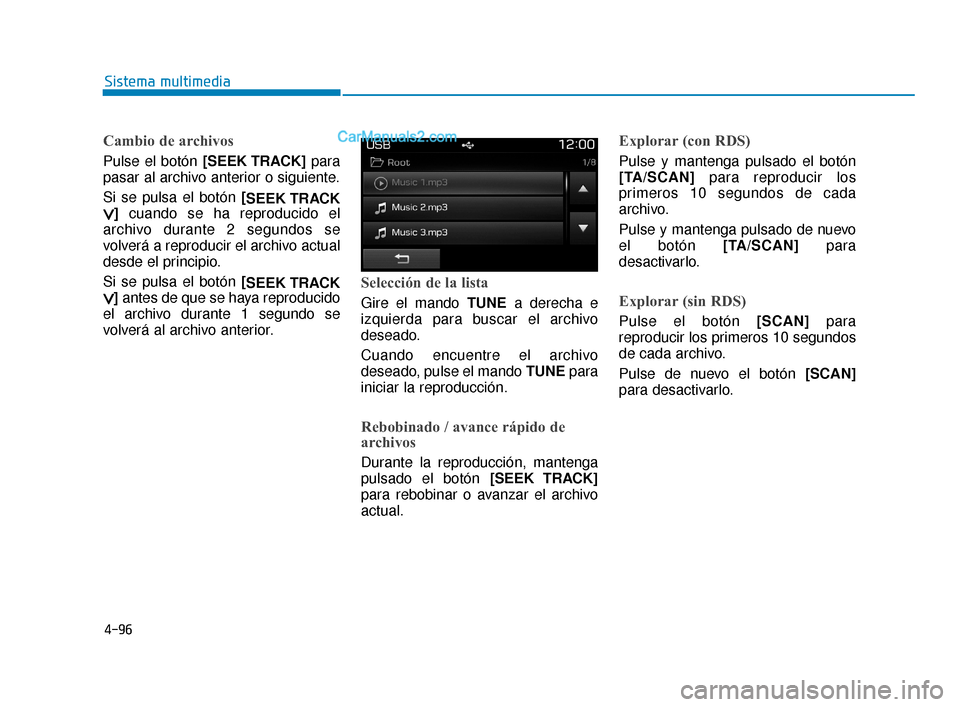 Sistema multimedia

Cambio de archivos

Pulse el botón [SEEK TRACK] para pasar al archivo anterior o siguiente.

Si se pulsa el botón [SEEK TRACK ∨] cuando se ha reproducido el archivo durante 2 segundos se volverá a reproducir el archivo actual desde el principio.

Si se pulsa el botón [SEEK TRACK ∨] antes de que se haya reproducido el archivo durante 1 segundo se volverá al archivo anterior.

CarManuals2.com

USB 12:00
Root 1/8
Music 1.mp3
Music 2.mp3
Music 3.mp3

Selección de la lista

Gire el mando TUNE a derecha e izquierda para buscar el archivo deseado.

Cuando encuentre el archivo deseado, pulse el mando TUNE para iniciar la reproducción.

Rebobinado / avance rápido de archivos

Durante la reproducción, mantenga pulsado el botón [SEEK TRACK] para rebobinar o avanzar el archivo actual.

Explorar (con RDS)

Pulse y mantenga pulsado el botón [TA/SCAN] para reproducir los primeros 10 segundos de cada archivo.

Pulse y mantenga pulsado de nuevo el botón [TA/SCAN] para desactivarlo.

Explorar (sin RDS)

Pulse el botón [SCAN] para reproducir los primeros 10 segundos de cada archivo.

Pulse de nuevo el botón [SCAN] para desactivarlo.

4-96

carmanualsonline.info